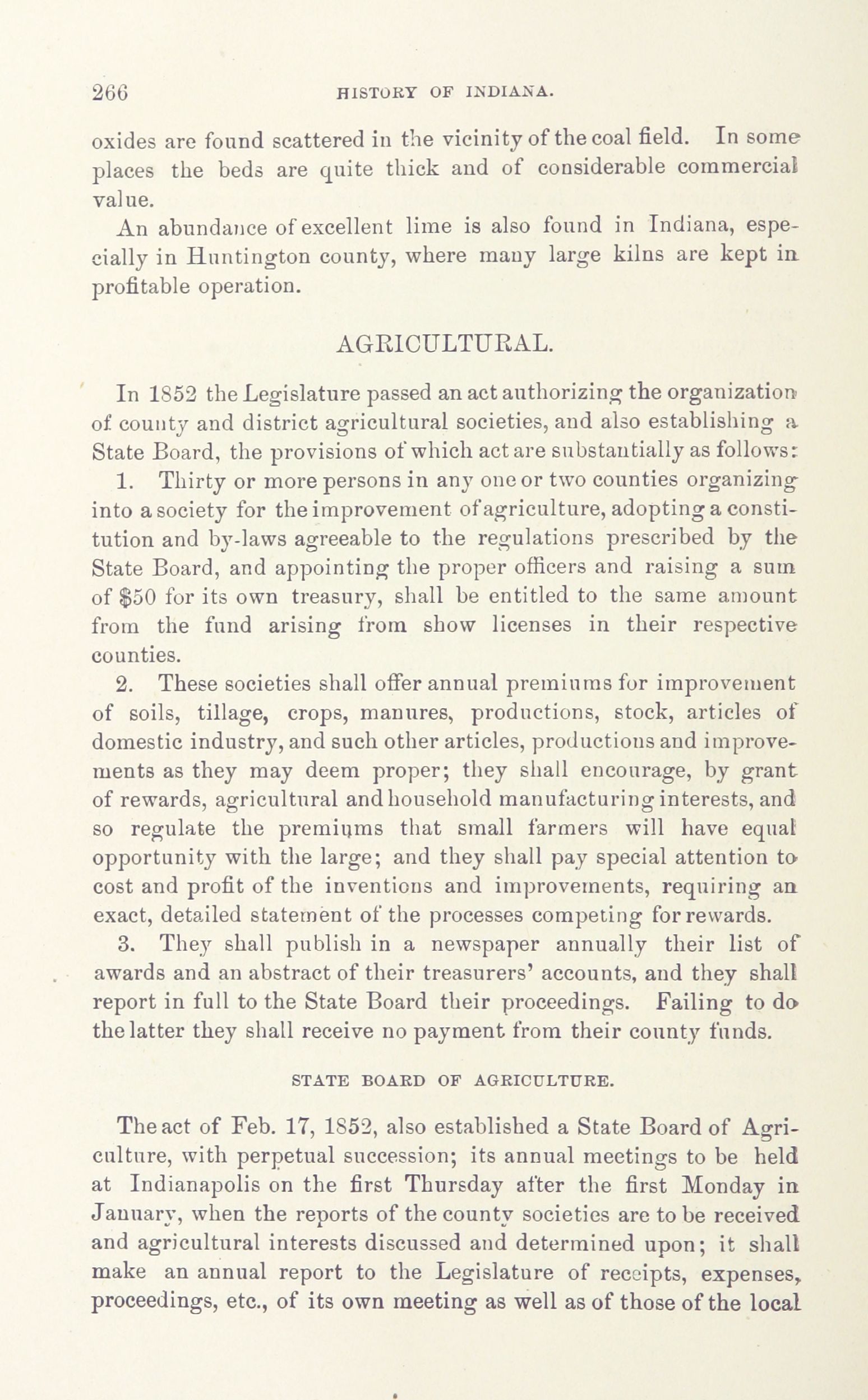 266 HISTORY OF INDIANA.

oxides are found scattered in the vicinity of the coal field. In some places the beds are quite thick and of considerable commercial value.

An abundance of excellent lime is also found in Indiana, especially in Huntington county, where many large kilns are kept in profitable operation.

AGRICULTURAL.

In 1852 the Legislature passed an act authorizing the organization of county and district agricultural societies, and also establishing a State Board, the provisions of which act are substantially as follows:

1. Thirty or more persons in any one or two counties organizing into a society for the improvement of agriculture, adopting a constitution and by-laws agreeable to the regulations prescribed by the State Board, and appointing the proper officers and raising a sum of $50 for its own treasury, shall be entitled to the same amount from the fund arising from show licenses in their respective counties.

2. These societies shall offer annual premiums for improvement of soils, tillage, crops, manures, productions, stock, articles of domestic industry, and such other articles, productions and improvements as they may deem proper; they shall encourage, by grant of rewards, agricultural and household manufacturing interests, and so regulate the premiums that small farmers will have equal opportunity with the large; and they shall pay special attention to cost and profit of the inventions and improvements, requiring an exact, detailed statement of the processes competing for rewards.

3. They shall publish in a newspaper annually their list of awards and an abstract of their treasurers' accounts, and they shall report in full to the State Board their proceedings. Failing to do the latter they shall receive no payment from their county funds.

STATE BOARD OF AGRICULTURE.

The act of Feb. 17, 1852, also established a State Board of Agriculture, with perpetual succession; its annual meetings to be held at Indianapolis on the first Thursday after the first Monday in January, when the reports of the county societies are to be received and agricultural interests discussed and determined upon; it shall make an annual report to the Legislature of receipts, expenses, proceedings, etc., of its own meeting as well as of those of the local